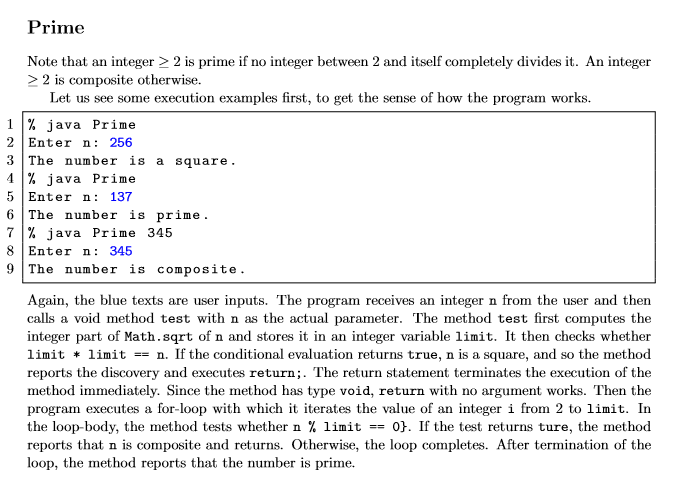 Prime

Note that an integer $\geq 2$ is prime if no integer between 2 and itself completely divides it. An integer $\geq 2$ is composite otherwise.

Let us see some execution examples first, to get the sense of how the program works.

1 % java Prime
2 Enter n: 256
3 The number is a square.
4 % java Prime
5 Enter n: 137
6 The number is prime.
7 % java Prime 345
8 Enter n: 345
9 The number is composite.

Again, the blue texts are user inputs. The program receives an integer n from the user and then calls a void method test with n as the actual parameter. The method test first computes the integer part of Math.sqrt of n and stores it in an integer variable limit. It then checks whether limit * limit == n. If the conditional evaluation returns true, n is a square, and so the method reports the discovery and executes return;. The return statement terminates the execution of the method immediately. Since the method has type void, return with no argument works. Then the program executes a for-loop with which it iterates the value of an integer i from 2 to limit. In the loop-body, the method tests whether n % limit == 0}. If the test returns ture, the method reports that n is composite and returns. Otherwise, the loop completes. After termination of the loop, the method reports that the number is prime.